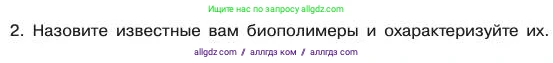 Ищите нас по запросу allgdz.com

2. Назовите известные вам биополимеры и охарактеризуйте их.

allgdz com / аллгдз ком / аллгдз com